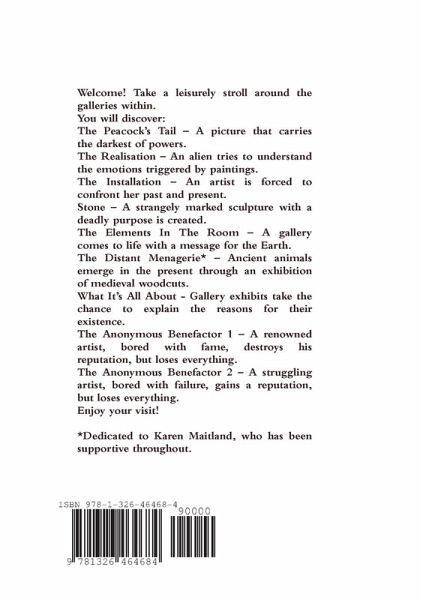 Welcome! Take a leisurely stroll around the galleries within.
You will discover:
The Peacock's Tail – A picture that carries the darkest of powers.
The Realisation – An alien tries to understand the emotions triggered by paintings.
The Installation – An artist is forced to confront her past and present.
Stone – A strangely marked sculpture with a deadly purpose is created.
The Elements In The Room – A gallery comes to life with a message for the Earth.
The Distant Menagerie* – Ancient animals emerge in the present through an exhibition of medieval woodcuts.
What It's All About - Gallery exhibits take the chance to explain the reasons for their existence.
The Anonymous Benefactor 1 – A renowned artist, bored with fame, destroys his reputation, but loses everything.
The Anonymous Benefactor 2 – A struggling artist, bored with failure, gains a reputation, but loses everything.
Enjoy your visit!

*Dedicated to Karen Maitland, who has been supportive throughout.

ISBN 978-1-326-46468-4
90000
9 781326 464684